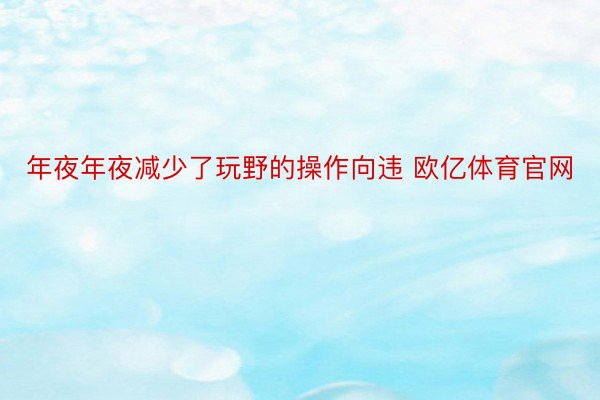 年夜年夜减少了玩野的操作向违 欧亿体育官网